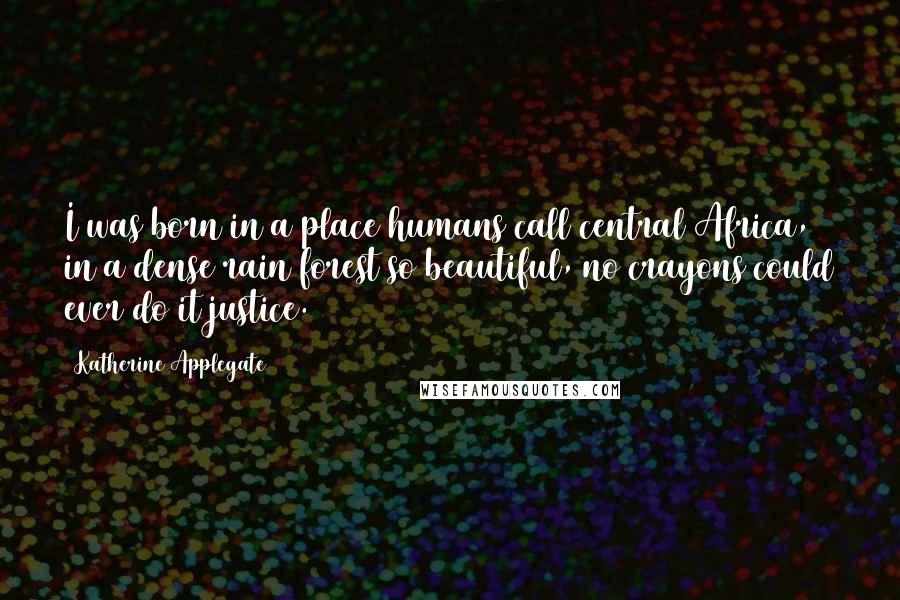 I was born in a place humans call central Africa, in a dense rain forest so beautiful, no crayons could ever do it justice.

Katherine Applegate

WISEFAMOUSQUOTES.COM